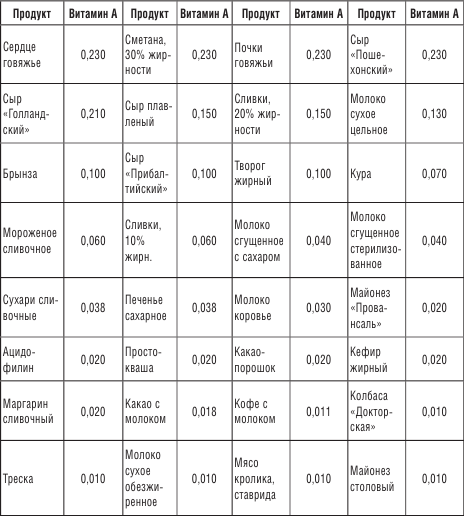 | Продукт | Витамин А | Продукт | Витамин А | Продукт | Витамин А | Продукт | Витамин А |
|---|---|---|---|---|---|---|---|
| Сердце говяжье | 0,230 | Сметана, 30% жирности | 0,230 | Почки говяжьи | 0,230 | Сыр «Пошехонский» | 0,230 |
| Сыр «Голландский» | 0,210 | Сыр плавленый | 0,150 | Сливки, 20% жирности | 0,150 | Молоко сухое цельное | 0,130 |
| Брынза | 0,100 | Сыр «Прибалтийский» | 0,100 | Творог жирный | 0,100 | Кура | 0,070 |
| Мороженое сливочное | 0,060 | Сливки, 10% жирн. | 0,060 | Молоко сгущенное с сахаром | 0,040 | Молоко сгущенное стерилизованное | 0,040 |
| Сухари сливочные | 0,038 | Печенье сахарное | 0,038 | Молоко коровье | 0,030 | Майонез «Провансаль» | 0,020 |
| Ацидофилин | 0,020 | Простокваша | 0,020 | Какао-порошок | 0,020 | Кефир жирный | 0,020 |
| Маргарин сливочный | 0,020 | Какао с молоком | 0,018 | Кофе с молоком | 0,011 | Колбаса «Докторская» | 0,010 |
| Треска | 0,010 | Молоко сухое обезжиренное | 0,010 | Мясо кролика, ставрида | 0,010 | Майонез столовый | 0,010 |